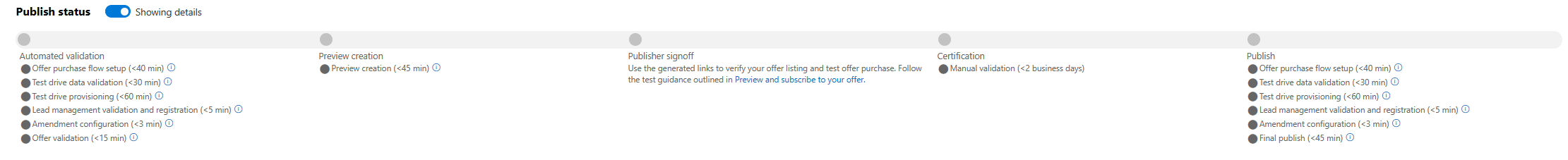 Publish status Showing details

Automated validation
Offer purchase flow setup (<40 min)
Test drive data validation (<30 min)
Test drive provisioning (<60 min)
Lead management validation and registration (<5 min)
Amendment configuration (<3 min)
Offer validation (<15 min)

Preview creation
Preview creation (<45 min)

Publisher signoff
Use the generated links to verify your offer listing and test offer purchase. Follow the test guidance outlined in Preview and subscribe to your offer.

Certification
Manual validation (<2 business days)

Publish
Offer purchase flow setup (<40 min)
Test drive data validation (<30 min)
Test drive provisioning (<60 min)
Lead management validation and registration (<5 min)
Amendment configuration (<3 min)
Final publish (<45 min)